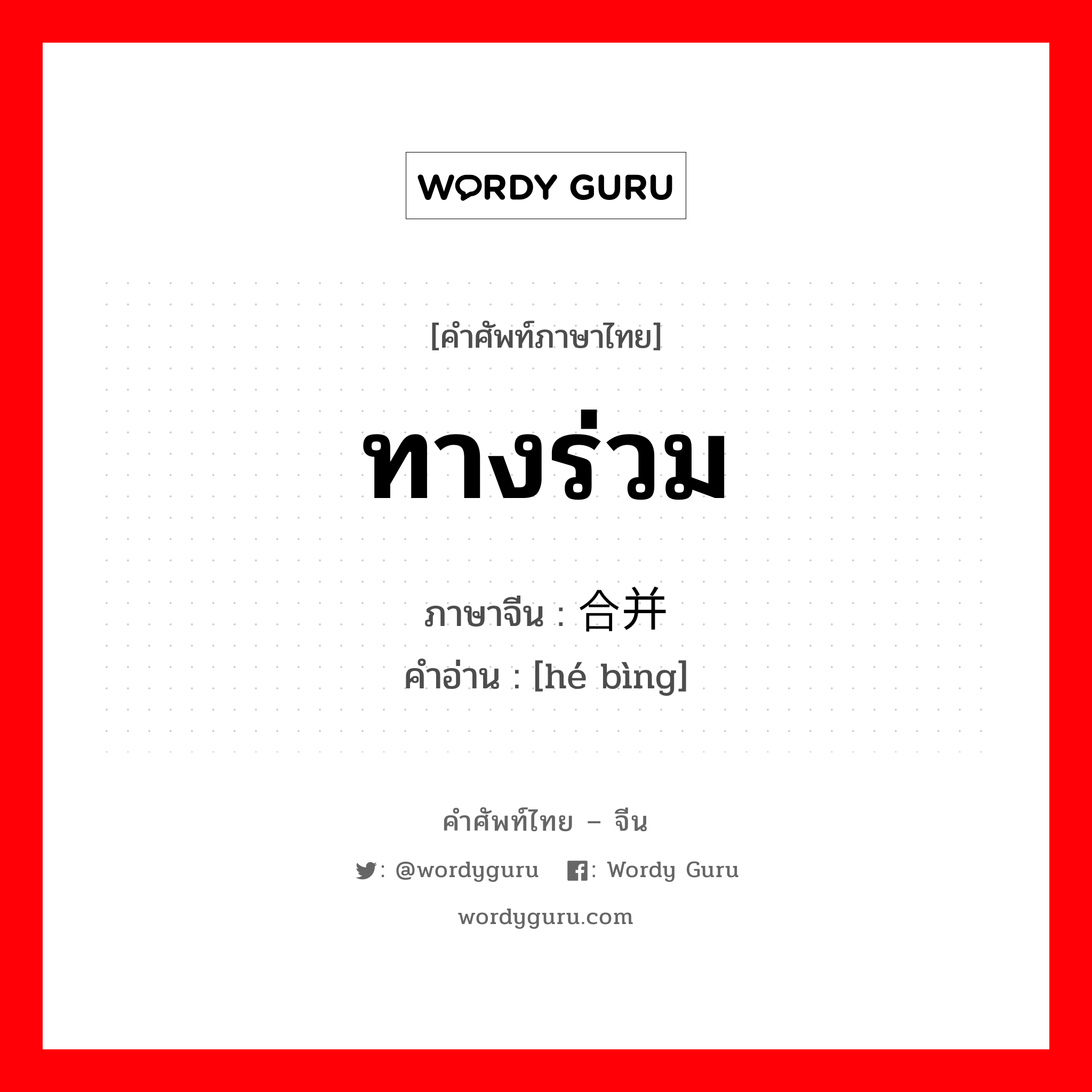 WORDY GURU

[คำศัพท์ภาษาไทย]

ทางร่วม

ภาษาจีน : 合并
คำอ่าน : [hé bìng]

คำศัพท์ไทย – จีน

: @wordyguru : Wordy Guru

wordyguru.com